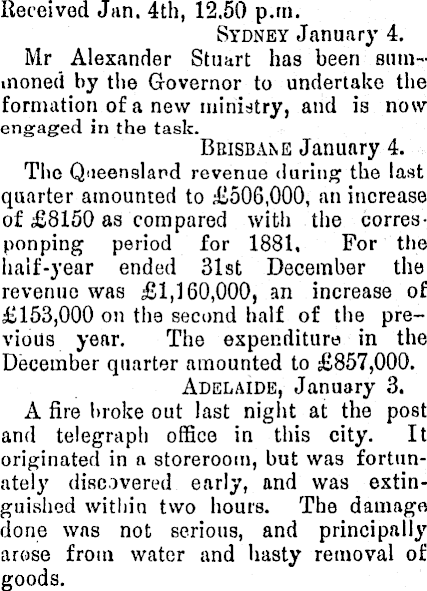 Received Jan. 4th, 12.50 p.m.

SYDNEY January 4.

Mr Alexander Stuart has been summoned by the Governor to undertake the formation of a new ministry, and is now engaged in the task.

BRISBANE January 4.

The Queensland revenue during the last quarter amounted to £506,000, an increase of £8150 as compared with the corresponping period for 1881. For the half-year ended 31st December the revenue was £1,160,000, an increase of £153,000 on the second half of the previous year. The expenditure in the December quarter amounted to £857,000.

ADELAIDE, January 3.

A fire broke out last night at the post and telegraph office in this city. It originated in a storeroom, but was fortunately discovered early, and was extinguished within two hours. The damage done was not serious, and principally arose from water and hasty removal of goods.